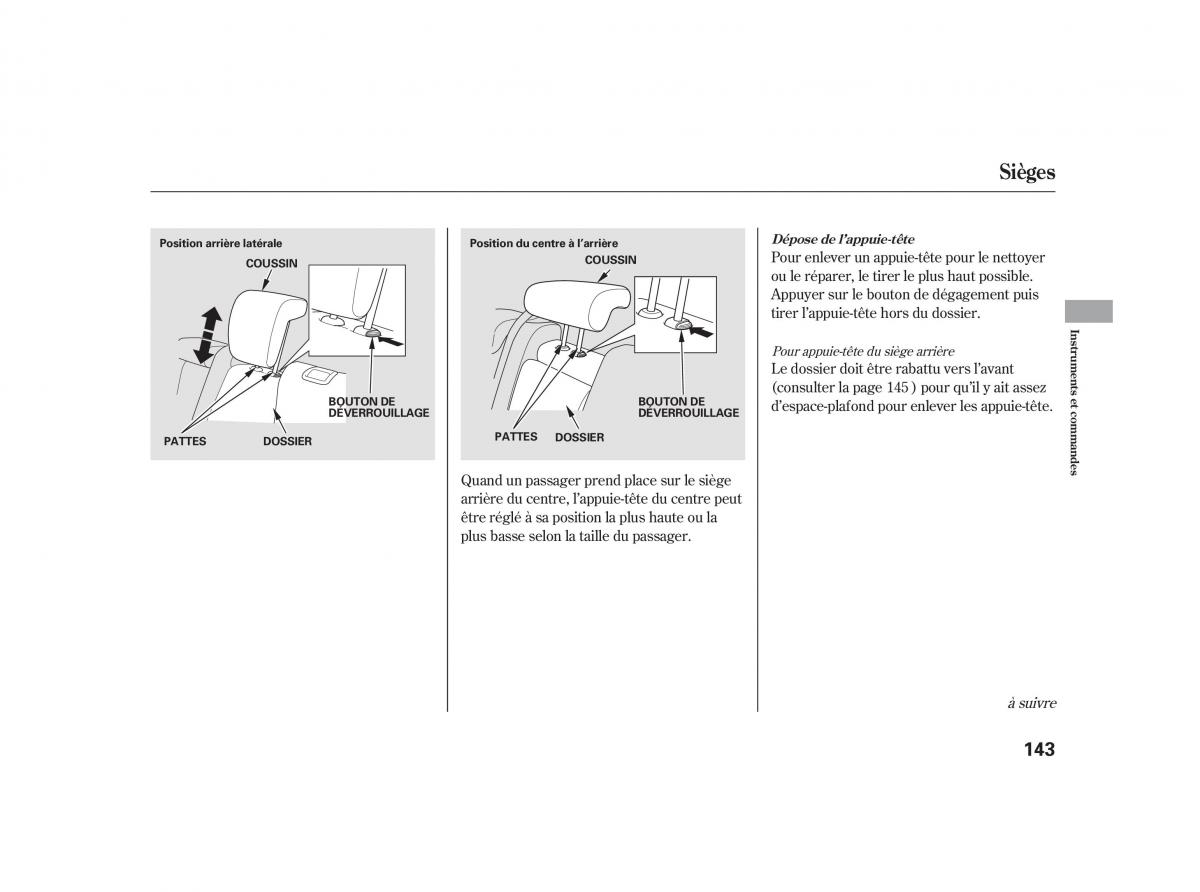 Sièges

Position arrière latérale

COUSSIN

BOUTON DE DÉVERROUILLAGE

PATTES

DOSSIER

Position du centre à l'arrière

COUSSIN

BOUTON DE DÉVERROUILLAGE

PATTES

DOSSIER

Quand un passager prend place sur le siège arrière du centre, l'appuie-tête du centre peut être réglé à sa position la plus haute ou la plus basse selon la taille du passager.

Dépose de l'appuie-tête

Pour enlever un appuie-tête pour le nettoyer ou le réparer, le tirer le plus haut possible. Appuyer sur le bouton de dégagement puis tirer l'appuie-tête hors du dossier.

Pour appuie-tête du siège arrière

Le dossier doit être rabattu vers l'avant (consulter la page 145 ) pour qu'il y ait assez d'espace-plafond pour enlever les appuie-tête.

Instruments et commandes

à suivre

143